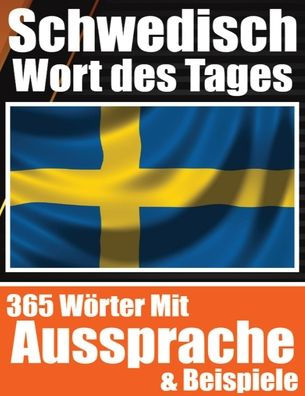 Schwedisch
Wort des Tages

365 Wörter Mit
Aussprache
& Beispiele